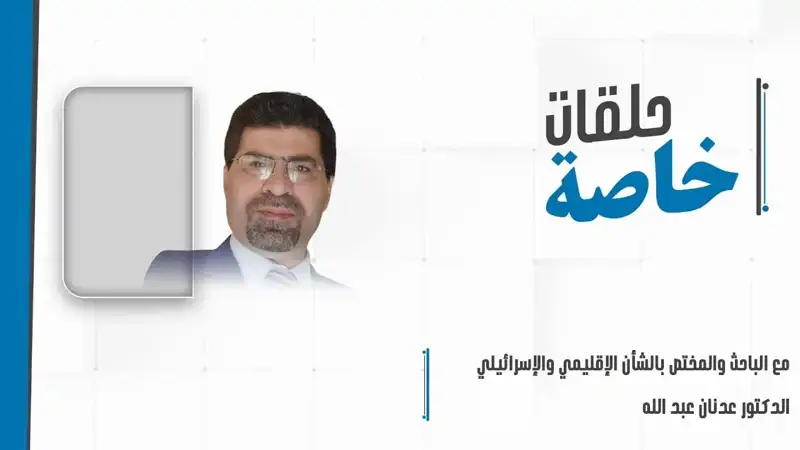 حلقات
خاصة

مع الباحث والمختص بالشأن الإقليمي والإسرائيلي
الدكتور عدنان عبد الله